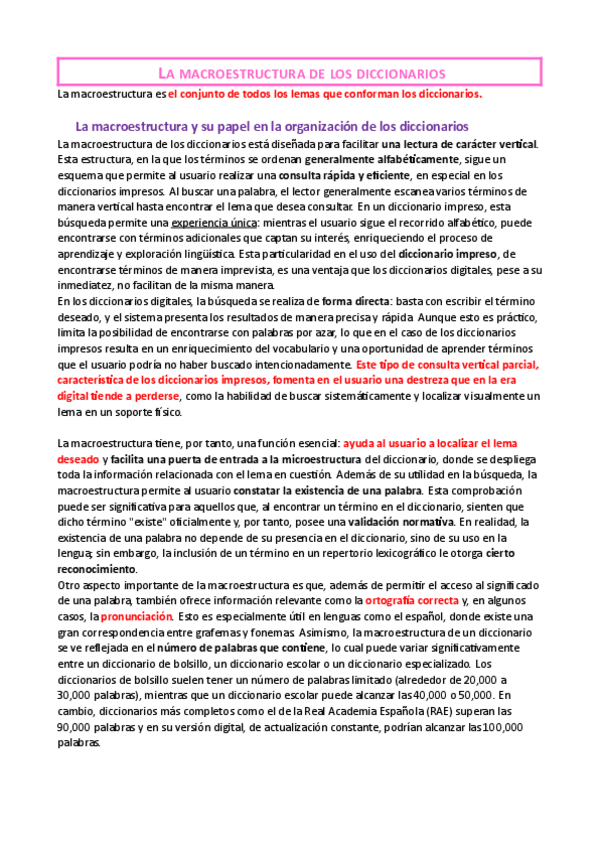 LA MACROESTRUCTURA DE LOS DICCIONARIOS

La macroestructura es el conjunto de todos los lemas que conforman los diccionarios.

La macroestructura y su papel en la organización de los diccionarios

La macroestructura de los diccionarios está diseñada para facilitar una lectura de carácter vertical. Esta estructura, en la que los términos se ordenan generalmente alfabéticamente, sigue un esquema que permite al usuario realizar una consulta rápida y eficiente, en especial en los diccionarios impresos. Al buscar una palabra, el lector generalmente escanea varios términos de manera vertical hasta encontrar el lema que desea consultar. En un diccionario impreso, esta búsqueda permite una experiencia única: mientras el usuario sigue el recorrido alfabético, puede encontrarse con términos adicionales que captan su interés, enriqueciendo el proceso de aprendizaje y exploración lingüística. Esta particularidad en el uso del diccionario impreso, de encontrarse términos de manera imprevista, es una ventaja que los diccionarios digitales, pese a su inmediatez, no facilitan de la misma manera.
En los diccionarios digitales, la búsqueda se realiza de forma directa: basta con escribir el término deseado, y el sistema presenta los resultados de manera precisa y rápida. Aunque esto es práctico, limita la posibilidad de encontrarse con palabras por azar, lo que en el caso de los diccionarios impresos resulta en un enriquecimiento del vocabulario y una oportunidad de aprender términos que el usuario podría no haber buscado intencionadamente. Este tipo de consulta vertical parcial, característica de los diccionarios impresos, fomenta en el usuario una destreza que en la era digital tiende a perderse, como la habilidad de buscar sistemáticamente y localizar visualmente un lema en un soporte físico.

La macroestructura tiene, por tanto, una función esencial: ayuda al usuario a localizar el lema deseado y facilita una puerta de entrada a la microestructura del diccionario, donde se despliega toda la información relacionada con el lema en cuestión. Además de su utilidad en la búsqueda, la macroestructura permite al usuario constatar la existencia de una palabra. Esta comprobación puede ser significativa para aquellos que, al encontrar un término en el diccionario, sienten que dicho término "existe" oficialmente y, por tanto, posee una validación normativa. En realidad, la existencia de una palabra no depende de su presencia en el diccionario, sino de su uso en la lengua; sin embargo, la inclusión de un término en un repertorio lexicográfico le otorga cierto reconocimiento.
Otro aspecto importante de la macroestructura es que, además de permitir el acceso al significado de una palabra, también ofrece información relevante como la ortografía correcta y, en algunos casos, la pronunciación. Esto es especialmente útil en lenguas como el español, donde existe una gran correspondencia entre grafemas y fonemas. Asimismo, la macroestructura de un diccionario se ve reflejada en el número de palabras que contiene, lo cual puede variar significativamente entre un diccionario de bolsillo, un diccionario escolar o un diccionario especializado. Los diccionarios de bolsillo suelen tener un número de palabras limitado (alrededor de 20,000 a 30,000 palabras), mientras que un diccionario escolar puede alcanzar las 40,000 o 50,000. En cambio, diccionarios más completos como el de la Real Academia Española (RAE) superan las 90,000 palabras y en su versión digital, de actualización constante, podrían alcanzar las 100,000 palabras.